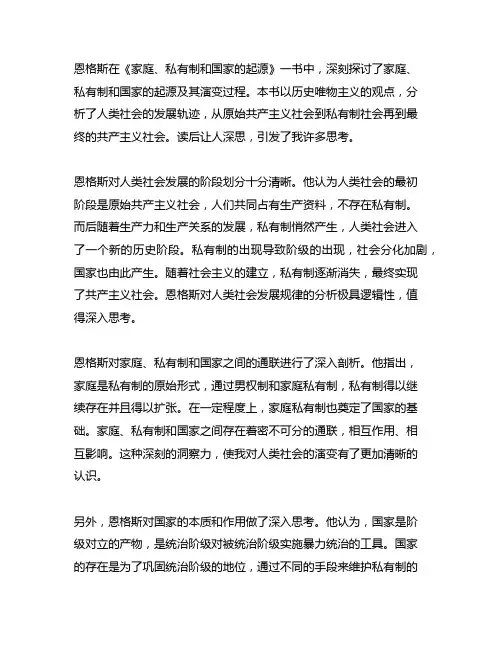 恩格斯在《家庭、私有制和国家的起源》一书中，深刻探讨了家庭、私有制和国家的起源及其演变过程。本书以历史唯物主义的观点，分析了人类社会的发展轨迹，从原始共产主义社会到私有制社会再到最终的共产主义社会。读后让人深思，引发了我许多思考。

恩格斯对人类社会发展的阶段划分十分清晰。他认为人类社会的最初阶段是原始共产主义社会，人们共同占有生产资料，不存在私有制。而后随着生产力和生产关系的发展，私有制悄然产生，人类社会进入了一个新的历史阶段。私有制的出现导致阶级的出现，社会分化加剧，国家也由此产生。随着社会主义的建立，私有制逐渐消失，最终实现了共产主义社会。恩格斯对人类社会发展规律的分析极具逻辑性，值得深入思考。

恩格斯对家庭、私有制和国家之间的通联进行了深入剖析。他指出，家庭是私有制的原始形式，通过男权制和家庭私有制，私有制得以继续存在并且得以扩张。在一定程度上，家庭私有制也奠定了国家的基础。家庭、私有制和国家之间存在着密不可分的通联，相互作用、相互影响。这种深刻的洞察力，使我对人类社会的演变有了更加清晰的认识。

另外，恩格斯对国家的本质和作用做了深入思考。他认为，国家是阶级对立的产物，是统治阶级对被统治阶级实施暴力统治的工具。国家的存在是为了巩固统治阶级的地位，通过不同的手段来维护私有制的